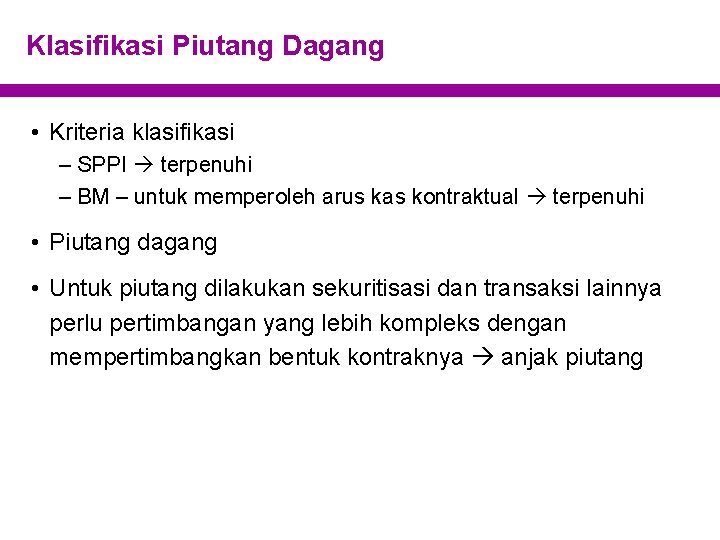 Klasifikasi Piutang Dagang

• Kriteria klasifikasi
– SPPI → terpenuhi
– BM – untuk memperoleh arus kas kontraktual → terpenuhi

• Piutang dagang

• Untuk piutang dilakukan sekuritisasi dan transaksi lainnya perlu pertimbangan yang lebih kompleks dengan mempertimbangkan bentuk kontraknya → anjak piutang